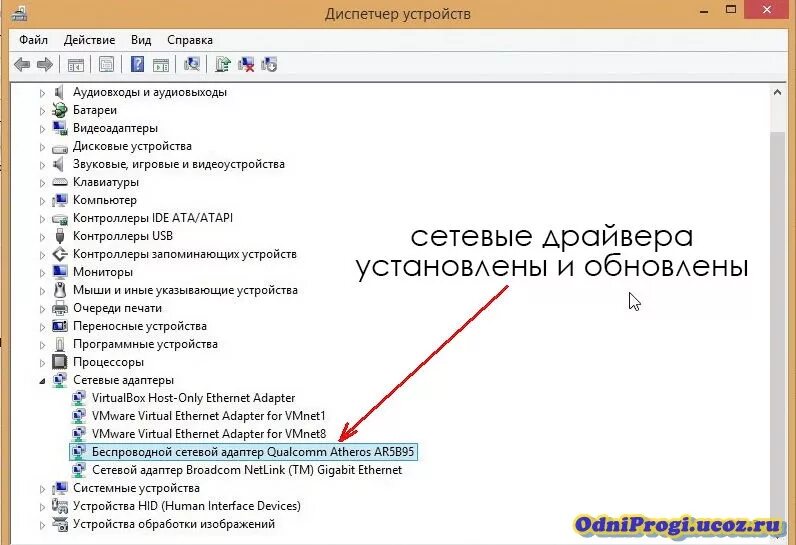 Диспетчер устройств

Файл Действие Вид Справка

Аудиовходы и аудиовыходы
Батареи
Видеоадаптеры
Дисковые устройства
Звуковые, игровые и видеоустройства
Клавиатуры
Компьютер
Контроллеры IDE ATA/ATAPI
Контроллеры USB
Контроллеры запоминающих устройств
Мониторы
Мыши и иные указывающие устройства
Очереди печати
Переносные устройства
Программные устройства
Процессоры
Сетевые адаптеры
VirtualBox Host-Only Ethernet Adapter
VMware Virtual Ethernet Adapter for VMnet1
VMware Virtual Ethernet Adapter for VMnet8
Беспроводной сетевой адаптер Qualcomm Atheros AR5B95
Сетевой адаптер Broadcom NetLink (TM) Gigabit Ethernet
Системные устройства
Устройства HID (Human Interface Devices)
Устройства обработки изображений

сетевые драйвера установлены и обновлены

OdniProgi.ucoz.ru